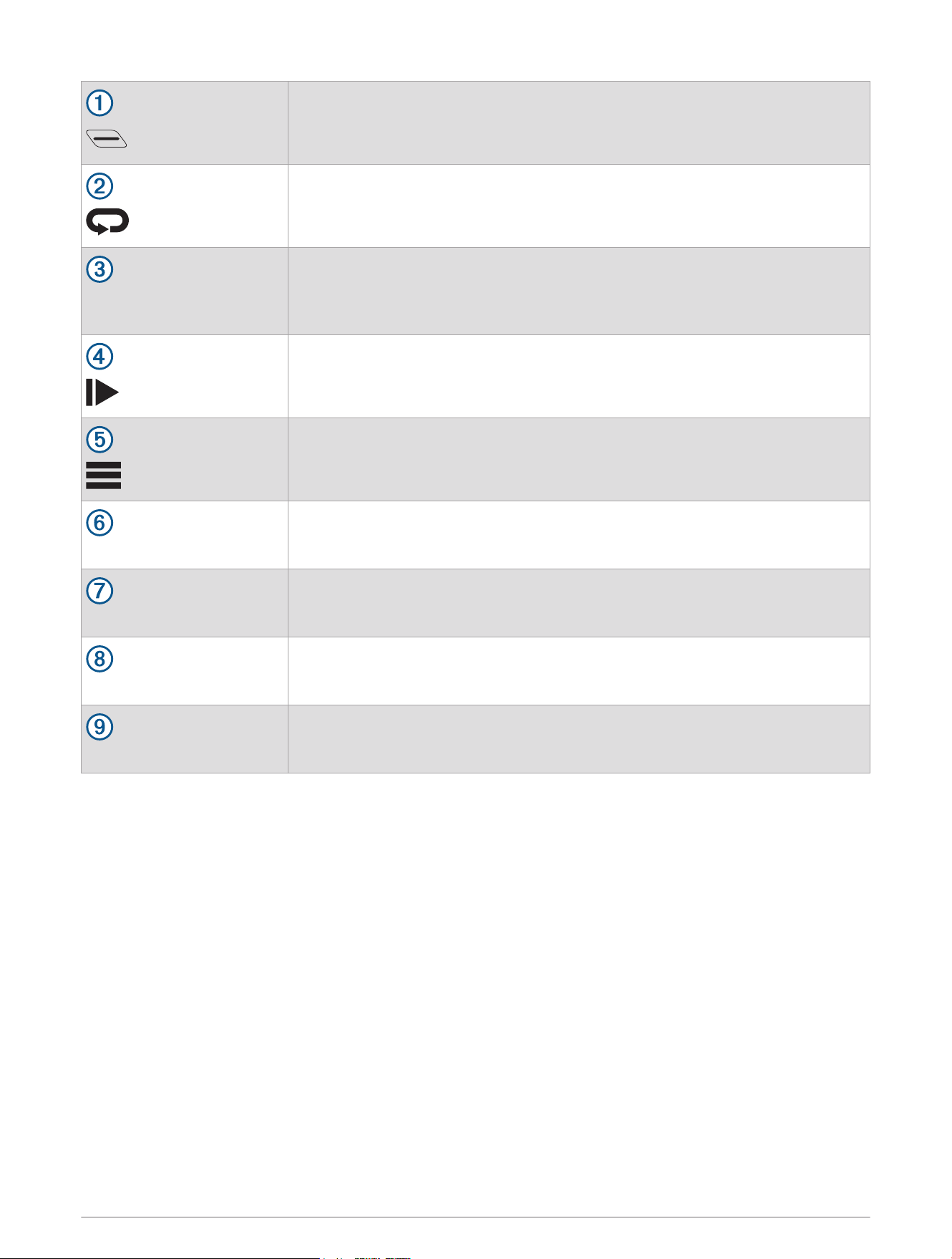 | | |
|---|---|
| ① | |
| ② | |
| ③ | |
| ④ | |
| ⑤ | |
| ⑥ | |
| ⑦ | |
| ⑧ | |
| ⑨ | |